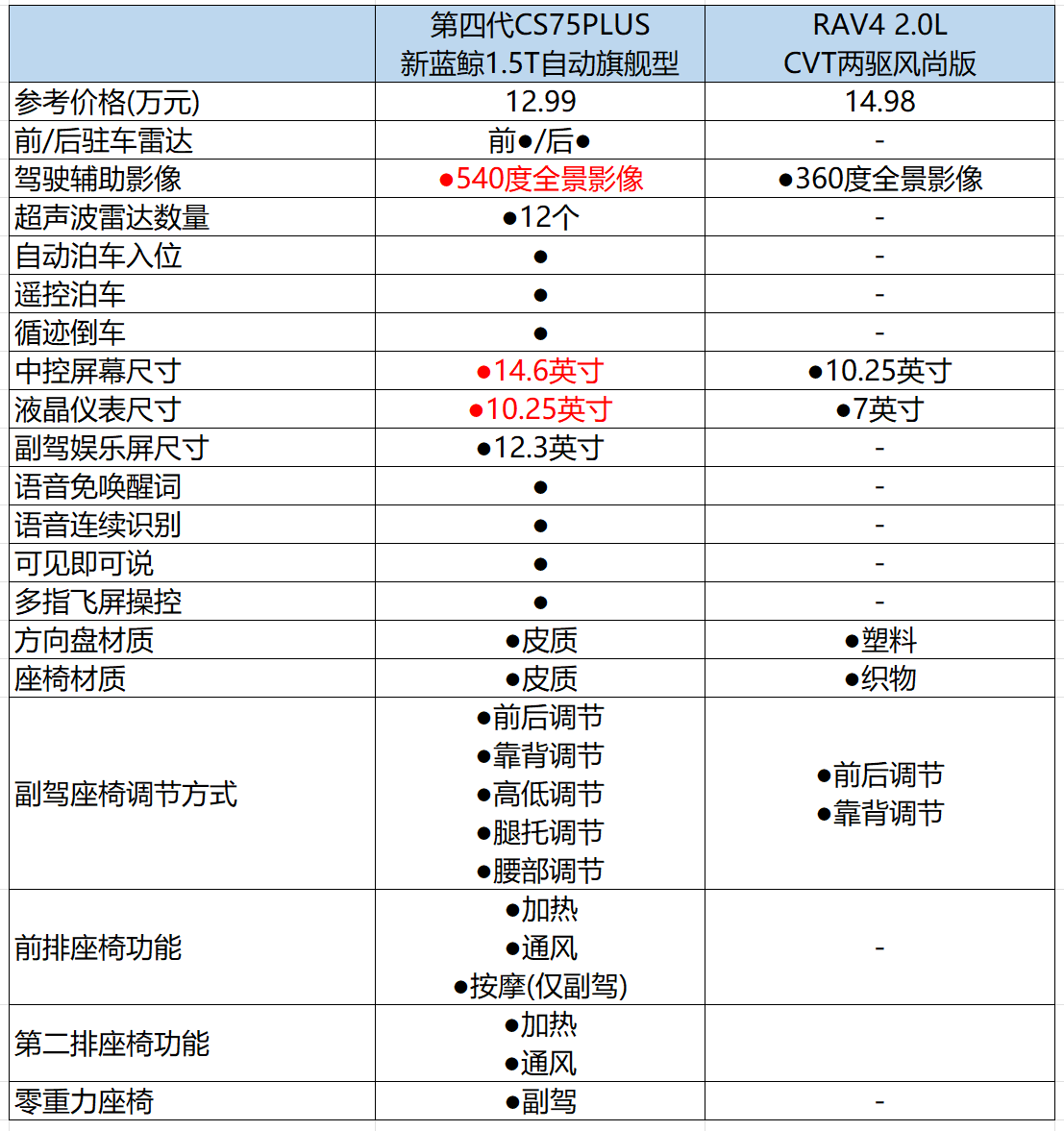 | | 第四代CS75PLUS 新蓝鲸1.5T自动旗舰型 | RAV4 2.0L CVT两驱风尚版 |
|---|---|---|
| 参考价格(万元) | 12.99 | 14.98 |
| 前/后驻车雷达 | 前●/后● | - |
| 驾驶辅助影像 | ●540度全景影像 | ●360度全景影像 |
| 超声波雷达数量 | ●12个 | - |
| 自动泊车入位 | ● | - |
| 遥控泊车 | ● | - |
| 循迹倒车 | ● | - |
| 中控屏幕尺寸 | ●14.6英寸 | ●10.25英寸 |
| 液晶仪表尺寸 | ●10.25英寸 | ●7英寸 |
| 副驾娱乐屏尺寸 | ●12.3英寸 | - |
| 语音免唤醒词 | ● | - |
| 语音连续识别 | ● | - |
| 可见即可说 | ● | - |
| 多指飞屏操控 | ● | - |
| 方向盘材质 | ●皮质 | ●塑料 |
| 座椅材质 | ●皮质 | ●织物 |
| 副驾座椅调节方式 | ●前后调节 ●靠背调节 ●高低调节 ●腿托调节 ●腰部调节 | ●前后调节 ●靠背调节 |
| 前排座椅功能 | ●加热 ●通风 ●按摩(仅副驾) | - |
| 第二排座椅功能 | ●加热 ●通风 | |
| 零重力座椅 | ●副驾 | - |